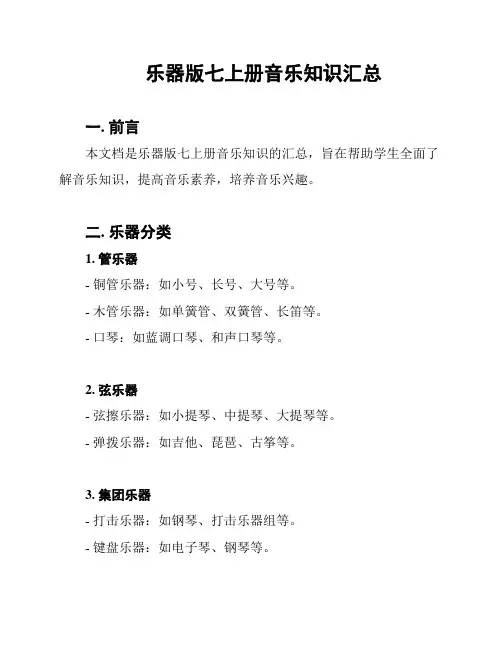 乐器版七上册音乐知识汇总

一. 前言

本文档是乐器版七上册音乐知识的汇总，旨在帮助学生全面了解音乐知识，提高音乐素养，培养音乐兴趣。

二. 乐器分类

1. 管乐器

- 铜管乐器：如小号、长号、大号等。

- 木管乐器：如单簧管、双簧管、长笛等。

- 口琴：如蓝调口琴、和声口琴等。

2. 弦乐器

- 弦擦乐器：如小提琴、中提琴、大提琴等。

- 弹拨乐器：如吉他、琵琶、古筝等。

3. 集团乐器

- 打击乐器：如钢琴、打击乐器组等。

- 键盘乐器：如电子琴、钢琴等。